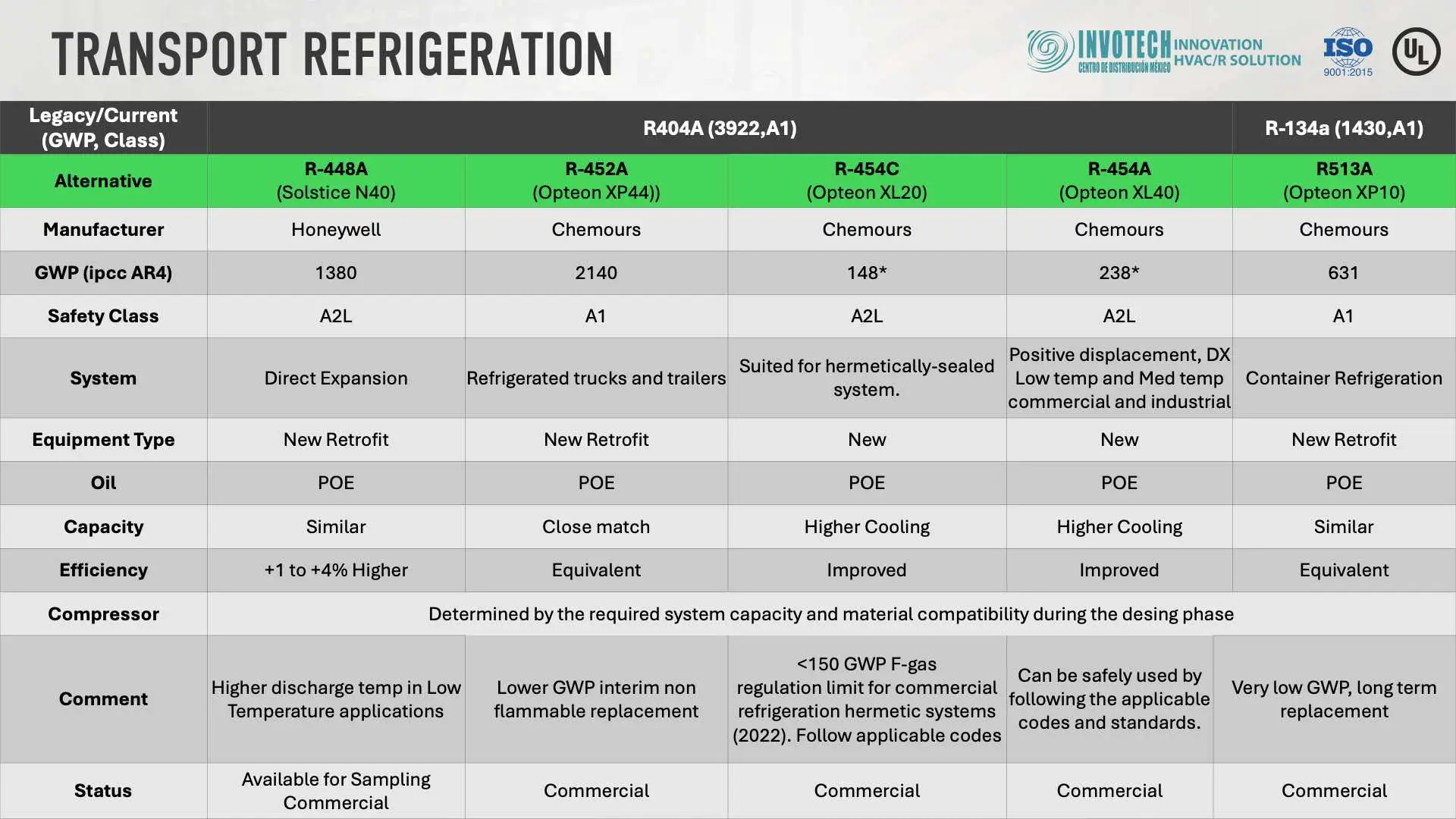 TRANSPORT REFRIGERATION

INVOTECH CENTRO DE DISTRIBUCIÓN MÉXICO INNOVATION HVAC/R SOLUTION

ISO 9001:2015

UL

| Legacy/Current (GWP, Class) | R404A (3922,A1) | | | | R-134a (1430,A1) |
|---|---|---|---|---|---|
| Alternative | R-448A (Solstice N40) | R-452A (Opteon XP44)) | R-454C (Opteon XL20) | R-454A (Opteon XL40) | R513A (Opteon XP10) |
| Manufacturer | Honeywell | Chemours | Chemours | Chemours | Chemours |
| GWP (ipcc AR4) | 1380 | 2140 | 148* | 238* | 631 |
| Safety Class | A2L | A1 | A2L | A2L | A1 |
| System | Direct Expansion | Refrigerated trucks and trailers | Suited for hermetically-sealed system. | Positive displacement, DX Low temp and Med temp commercial and industrial | Container Refrigeration |
| Equipment Type | New Retrofit | New Retrofit | New | New | New Retrofit |
| Oil | POE | POE | POE | POE | POE |
| Capacity | Similar | Close match | Higher Cooling | Higher Cooling | Similar |
| Efficiency | +1 to +4% Higher | Equivalent | Improved | Improved | Equivalent |
| Compressor | Determined by the required system capacity and material compatibility during the desing phase | | | | |
| Comment | Higher discharge temp in Low Temperature applications | Lower GWP interim non flammable replacement | <150 GWP F-gas regulation limit for commercial refrigeration hermetic systems (2022). Follow applicable codes | Can be safely used by following the applicable codes and standards. | Very low GWP, long term replacement |
| Status | Available for Sampling Commercial | Commercial | Commercial | Commercial | Commercial |